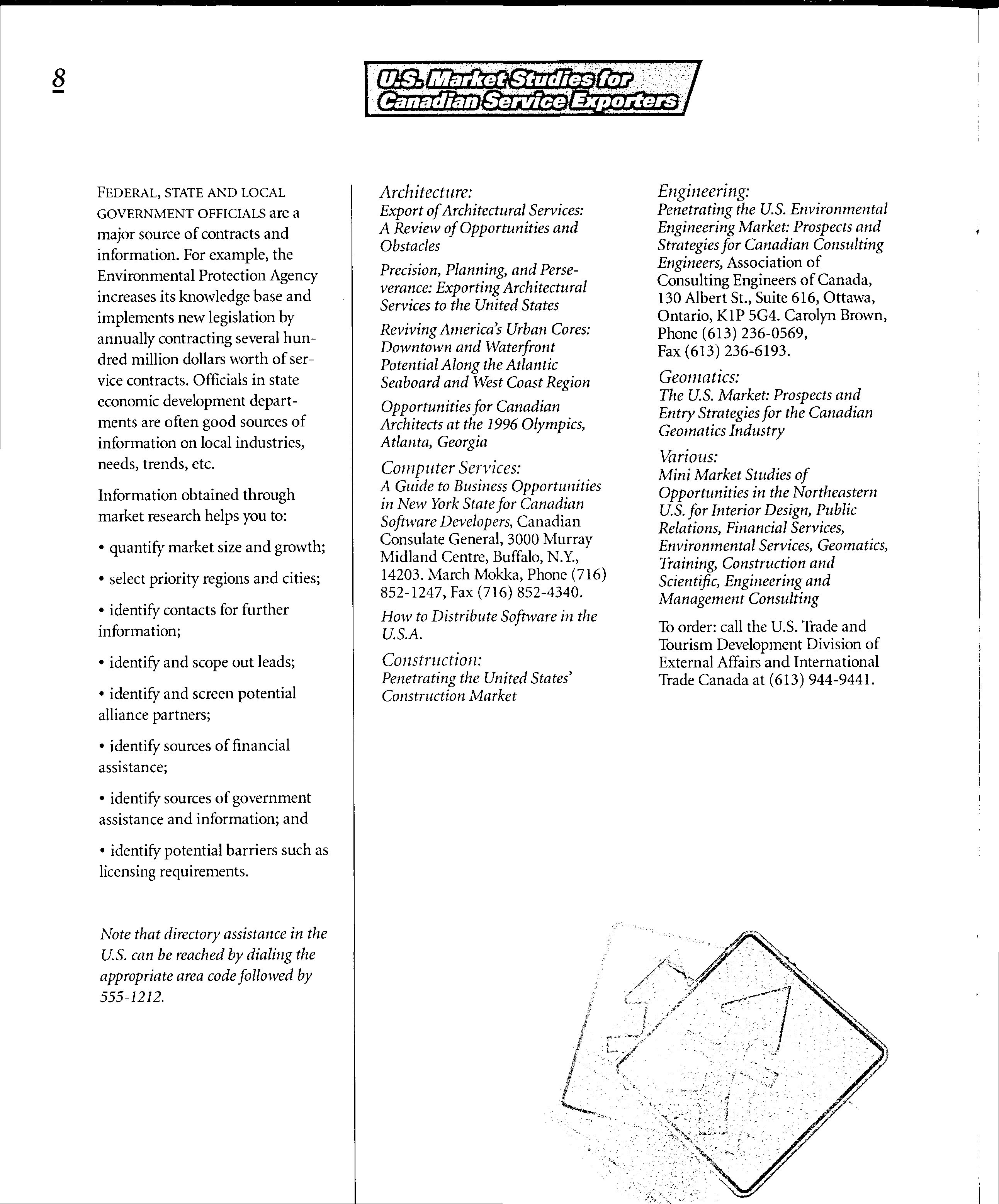 8

U.S. Market Studies for Canadian Service Exporters

FEDERAL, STATE AND LOCAL GOVERNMENT OFFICIALS are a major source of contracts and information. For example, the Environmental Protection Agency increases its knowledge base and implements new legislation by annually contracting several hundred million dollars worth of service contracts. Officials in state economic development departments are often good sources of information on local industries, needs, trends, etc.

Information obtained through market research helps you to:

• quantify market size and growth;

• select priority regions and cities;

• identify contacts for further information;

• identify and scope out leads;

• identify and screen potential alliance partners;

• identify sources of financial assistance;

• identify sources of government assistance and information; and

• identify potential barriers such as licensing requirements.

Note that directory assistance in the U.S. can be reached by dialing the appropriate area code followed by 555-1212.

Architecture:
Export of Architectural Services: A Review of Opportunities and Obstacles

Precision, Planning, and Perseverance: Exporting Architectural Services to the United States

Reviving America's Urban Cores: Downtown and Waterfront Potential Along the Atlantic Seaboard and West Coast Region

Opportunities for Canadian Architects at the 1996 Olympics, Atlanta, Georgia

Computer Services:
A Guide to Business Opportunities in New York State for Canadian Software Developers, Canadian Consulate General, 3000 Murray Midland Centre, Buffalo, N.Y., 14203. March Mokka, Phone (716) 852-1247, Fax (716) 852-4340.

How to Distribute Software in the U.S.A.

Construction:
Penetrating the United States' Construction Market

Engineering:
Penetrating the U.S. Environmental Engineering Market: Prospects and Strategies for Canadian Consulting Engineers, Association of Consulting Engineers of Canada, 130 Albert St., Suite 616, Ottawa, Ontario, K1P 5G4. Carolyn Brown, Phone (613) 236-0569, Fax (613) 236-6193.

Geomatics:
The U.S. Market: Prospects and Entry Strategies for the Canadian Geomatics Industry

Various:
Mini Market Studies of Opportunities in the Northeastern U.S. for Interior Design, Public Relations, Financial Services, Environmental Services, Geomatics, Training, Construction and Scientific, Engineering and Management Consulting

To order: call the U.S. Trade and Tourism Development Division of External Affairs and International Trade Canada at (613) 944-9441.